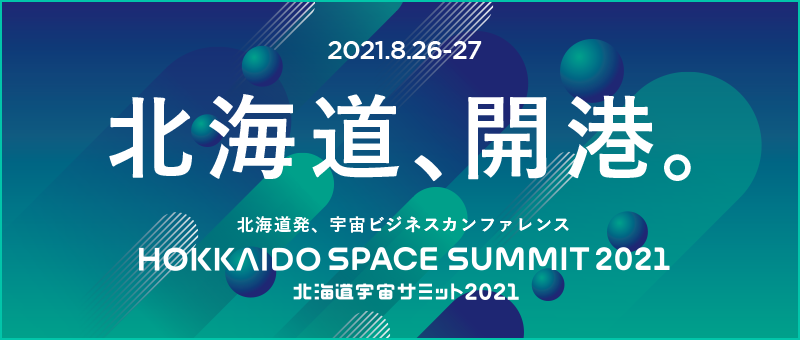 2021.8.26-27

北海道、開港。

北海道発、宇宙ビジネスカンファレンス

HOKKAIDO SPACE SUMMIT 2021

北海道宇宙サミット2021